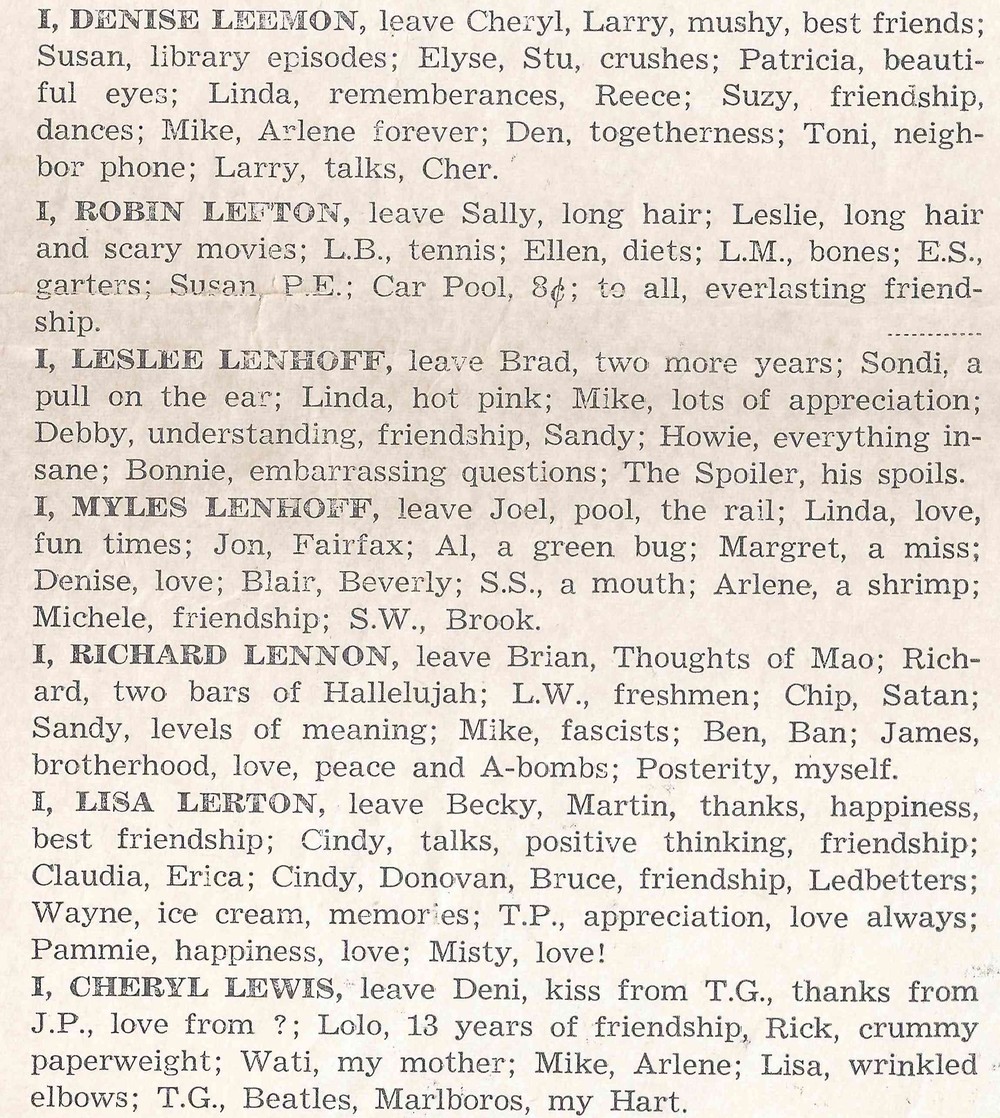 I, DENISE LEEMON, leave Cheryl, Larry, mushy, best friends; Susan, library episodes; Elyse, Stu, crushes; Patricia, beautiful eyes; Linda, rememberances, Reece; Suzy, friendship, dances; Mike, Arlene forever; Den, togetherness; Toni, neighbor phone; Larry, talks, Cher.

I, ROBIN LEFTON, leave Sally, long hair; Leslie, long hair and scary movies; L.B., tennis; Ellen, diets; L.M., bones; E.S., garters; Susan, P.E.; Car Pool, 8¢; to all, everlasting friendship.

I, LESLEE LENHOFF, leave Brad, two more years; Sondi, a pull on the ear; Linda, hot pink; Mike, lots of appreciation; Debby, understanding, friendship, Sandy; Howie, everything insane; Bonnie, embarrassing questions; The Spoiler, his spoils.

I, MYLES LENHOFF, leave Joel, pool, the rail; Linda, love, fun times; Jon, Fairfax; Al, a green bug; Margret, a miss; Denise, love; Blair, Beverly; S.S., a mouth; Arlene, a shrimp; Michele, friendship; S.W., Brook.

I, RICHARD LENNON, leave Brian, Thoughts of Mao; Richard, two bars of Hallelujah; L.W., freshmen; Chip, Satan; Sandy, levels of meaning; Mike, fascists; Ben, Ban; James, brotherhood, love, peace and A-bombs; Posterity, myself.

I, LISA LERTON, leave Becky, Martin, thanks, happiness, best friendship; Cindy, talks, positive thinking, friendship; Claudia, Erica; Cindy, Donovan, Bruce, friendship, Ledbetters; Wayne, ice cream, memories; T.P., appreciation, love always; Pammie, happiness, love; Misty, love!

I, CHERYL LEWIS, leave Deni, kiss from T.G., thanks from J.P., love from ?; Lolo, 13 years of friendship, Rick, crummy paperweight; Wati, my mother; Mike, Arlene; Lisa, wrinkled elbows; T.G., Beatles, Marlboros, my Hart.